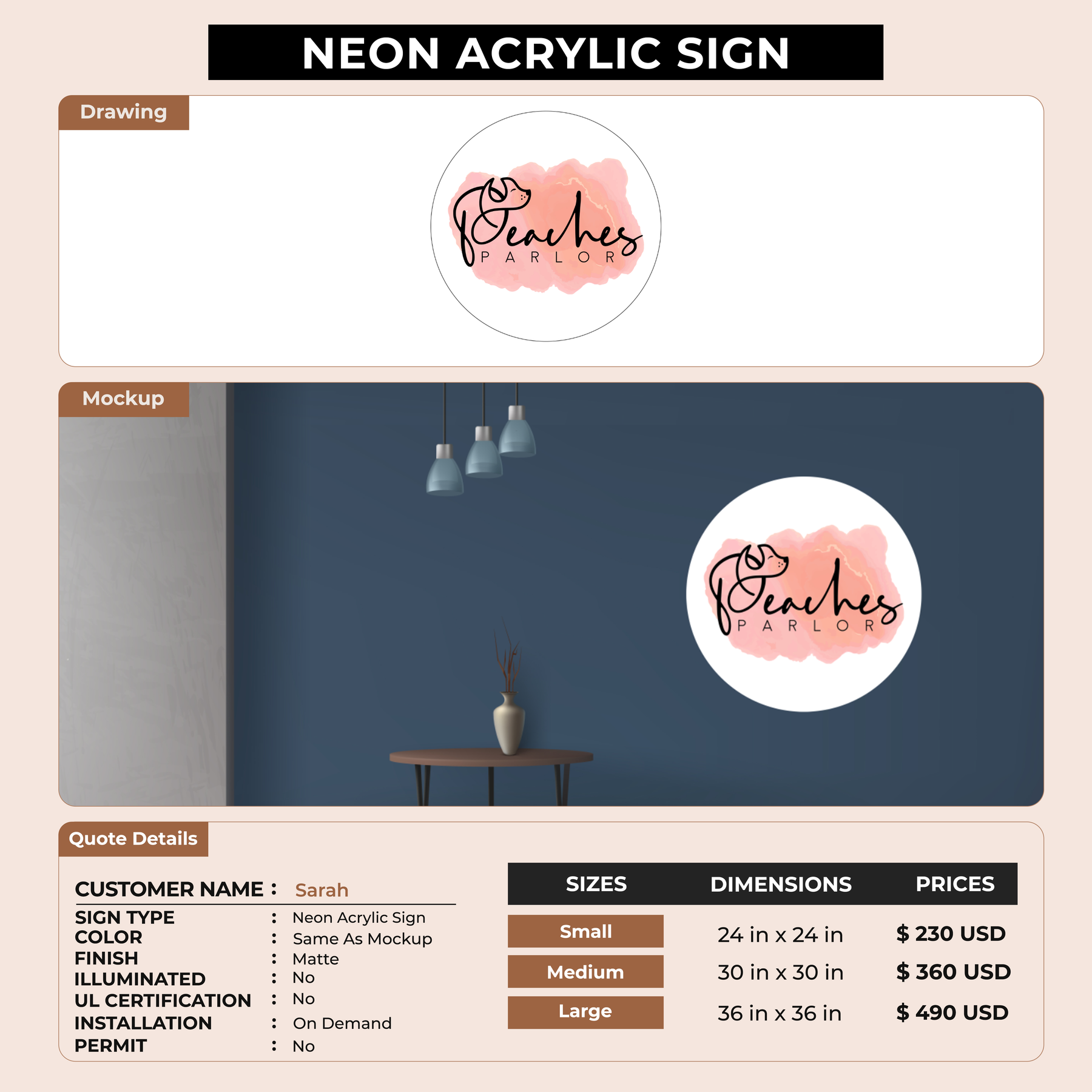 NEON ACRYLIC SIGN

Drawing

Peaches
PARLOR

Mockup

Peaches
PARLOR

Quote Details

CUSTOMER NAME : Sarah
SIGN TYPE : Neon Acrylic Sign
COLOR : Same As Mockup
FINISH : Matte
ILLUMINATED : No
UL CERTIFICATION : No
INSTALLATION : On Demand
PERMIT : No

| SIZES | DIMENSIONS | PRICES |
|---|---|---|
| Small | 24 in x 24 in | $ 230 USD |
| Medium | 30 in x 30 in | $ 360 USD |
| Large | 36 in x 36 in | $ 490 USD |